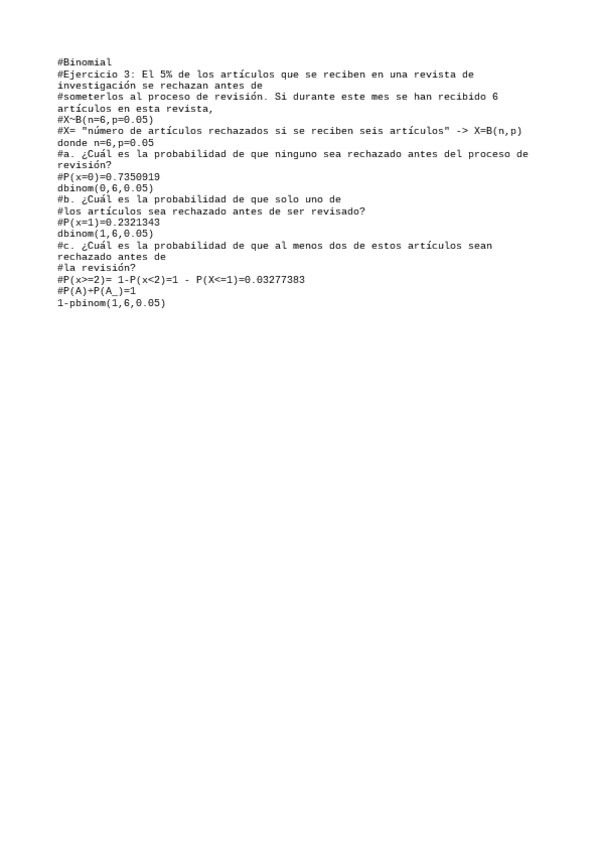 #Binomial
#Ejercicio 3: El 5% de los artículos que se reciben en una revista de investigación se rechazan antes de
#someterlos al proceso de revisión. Si durante este mes se han recibido 6 artículos en esta revista,
#X~B(n=6,p=0.05)
#X= "número de artículos rechazados si se reciben seis artículos" -> X=B(n,p) donde n=6,p=0.05
#a. ¿Cuál es la probabilidad de que ninguno sea rechazado antes del proceso de revisión?
#P(x=0)=0.7350919
dbinom(0,6,0.05)
#b. ¿Cuál es la probabilidad de que solo uno de
#los artículos sea rechazado antes de ser revisado?
#P(x=1)=0.2321343
dbinom(1,6,0.05)
#c. ¿Cuál es la probabilidad de que al menos dos de estos artículos sean rechazado antes de
#la revisión?
#P(x>=2)= 1-P(x<2)=1 - P(X<=1)=0.03277383
#P(A)+P(A_)=1
1-pbinom(1,6,0.05)